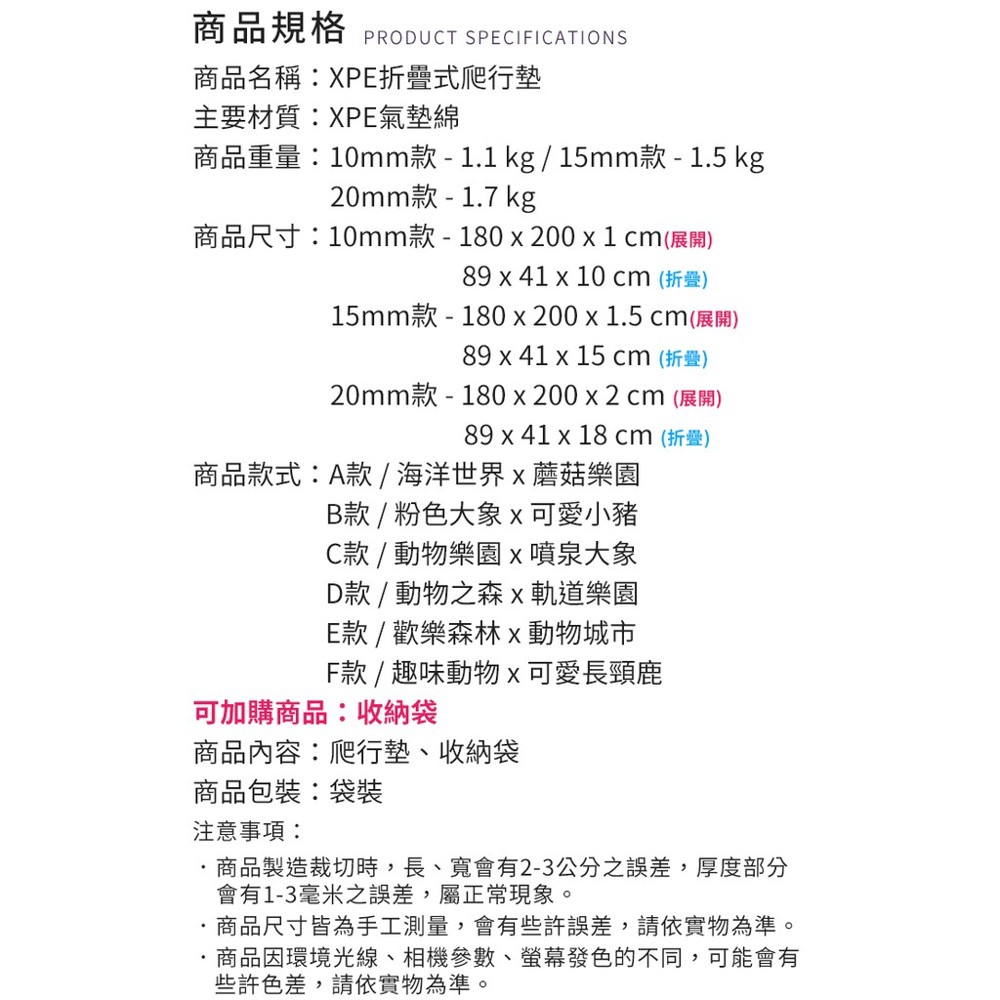 商品規格 PRODUCT SPECIFICATIONS

商品名稱：XPE折疊式爬行墊
主要材質：XPE氣墊綿
商品重量：10mm款 - 1.1 kg / 15mm款 - 1.5 kg
20mm款 - 1.7 kg
商品尺寸：10mm款 - 180 x 200 x 1 cm(展開)
89 x 41 x 10 cm (折疊)
15mm款 - 180 x 200 x 1.5 cm(展開)
89 x 41 x 15 cm (折疊)
20mm款 - 180 x 200 x 2 cm (展開)
89 x 41 x 18 cm (折疊)
商品款式：A款 / 海洋世界 x 蘑菇樂園
B款 / 粉色大象 x 可愛小豬
C款 / 動物樂園 x 噴泉大象
D款 / 動物之森 x 軌道樂園
E款 / 歡樂森林 x 動物城市
F款 / 趣味動物 x 可愛長頸鹿
可加購商品：收納袋
商品內容：爬行墊、收納袋
商品包裝：袋裝
注意事項：
・商品製造裁切時，長、寬會有2-3公分之誤差，厚度部分會有1-3毫米之誤差，屬正常現象。
・商品尺寸皆為手工測量，會有些許誤差，請依實物為準。
・商品因環境光線、相機參數、螢幕發色的不同，可能會有些許色差，請依實物為準。